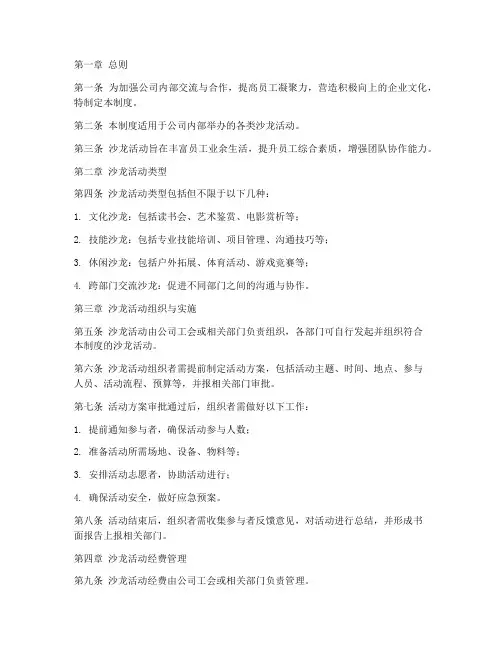 第一章 总则

第一条 为加强公司内部交流与合作，提高员工凝聚力，营造积极向上的企业文化，特制定本制度。

第二条 本制度适用于公司内部举办的各类沙龙活动。

第三条 沙龙活动旨在丰富员工业余生活，提升员工综合素质，增强团队协作能力。

第二章 沙龙活动类型

第四条 沙龙活动类型包括但不限于以下几种：

1. 文化沙龙：包括读书会、艺术鉴赏、电影赏析等；

2. 技能沙龙：包括专业技能培训、项目管理、沟通技巧等；

3. 休闲沙龙：包括户外拓展、体育活动、游戏竞赛等；

4. 跨部门交流沙龙：促进不同部门之间的沟通与协作。

第三章 沙龙活动组织与实施

第五条 沙龙活动由公司工会或相关部门负责组织，各部门可自行发起并组织符合本制度的沙龙活动。

第六条 沙龙活动组织者需提前制定活动方案，包括活动主题、时间、地点、参与人员、活动流程、预算等，并报相关部门审批。

第七条 活动方案审批通过后，组织者需做好以下工作：

1. 提前通知参与者，确保活动参与人数；

2. 准备活动所需场地、设备、物料等；

3. 安排活动志愿者，协助活动进行；

4. 确保活动安全，做好应急预案。

第八条 活动结束后，组织者需收集参与者反馈意见，对活动进行总结，并形成书面报告上报相关部门。

第四章 沙龙活动经费管理

第九条 沙龙活动经费由公司工会或相关部门负责管理。